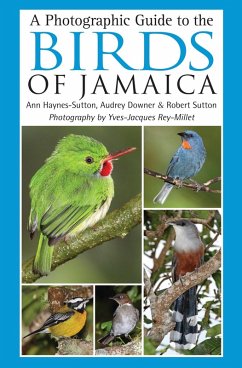 A Photographic Guide to the
BIRDS
OF JAMAICA

Ann Haynes-Sutton, Audrey Downer & Robert Sutton

Photography by Yves-Jacques Rey-Millet